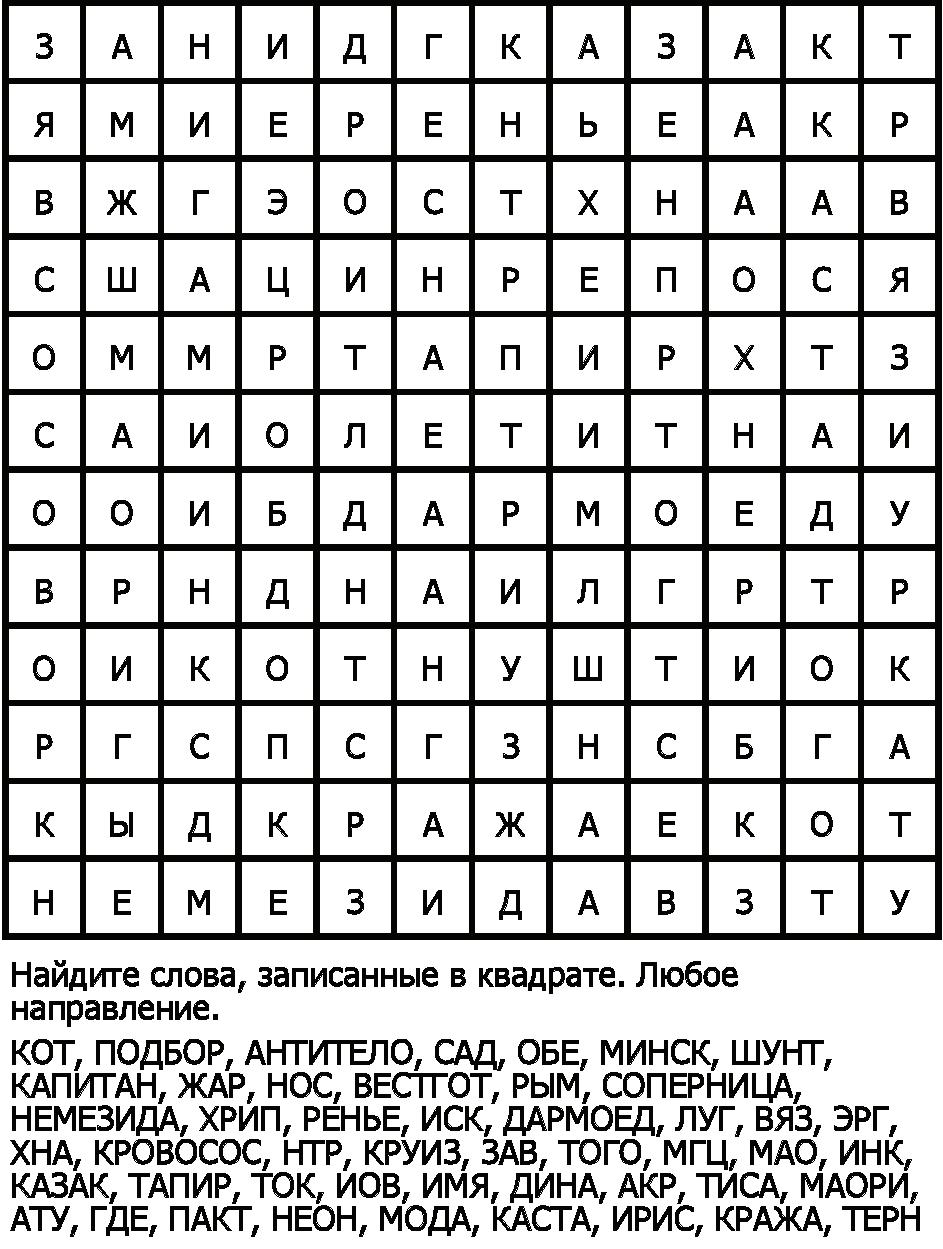 | З | А | Н | И | Д | Г | К | А | З | А | К | Т |
|---|---|---|---|---|---|---|---|---|---|---|---|
| Я | М | И | Е | Р | Е | Н | Ь | Е | А | К | Р |
| В | Ж | Г | Э | О | С | Т | Х | Н | А | А | В |
| С | Ш | А | Ц | И | Н | Р | Е | П | О | С | Я |
| О | М | М | Р | Т | А | П | И | Р | Х | Т | З |
| С | А | И | О | Л | Е | Т | И | Т | Н | А | И |
| О | О | И | Б | Д | А | Р | М | О | Е | Д | У |
| В | Р | Н | Д | Н | А | И | Л | Г | Р | Т | Р |
| О | И | К | О | Т | Н | У | Ш | Т | И | О | К |
| Р | Г | С | П | С | Г | З | Н | С | Б | Г | А |
| К | Ы | Д | К | Р | А | Ж | А | Е | К | О | Т |
| Н | Е | М | Е | З | И | Д | А | В | З | Т | У |

Найдите слова, записанные в квадрате. Любое направление.

КОТ, ПОДБОР, АНТИТЕЛО, САД, ОБЕ, МИНСК, ШУНТ, КАПИТАН, ЖАР, НОС, ВЕСТГОТ, РЫМ, СОПЕРНИЦА, НЕМЕЗИДА, ХРИП, РЕНЬЕ, ИСК, ДАРМОЕД, ЛУГ, ВЯЗ, ЭРГ, ХНА, КРОВОСОС, НТР, КРУИЗ, ЗАВ, ТОГО, МГЦ, МАО, ИНК, КАЗАК, ТАПИР, ТОК, ИОВ, ИМЯ, ДИНА, АКР, ТИСА, МАОРИ, АТУ, ГДЕ, ПАКТ, НЕОН, МОДА, КАСТА, ИРИС, КРАЖА, ТЕРН